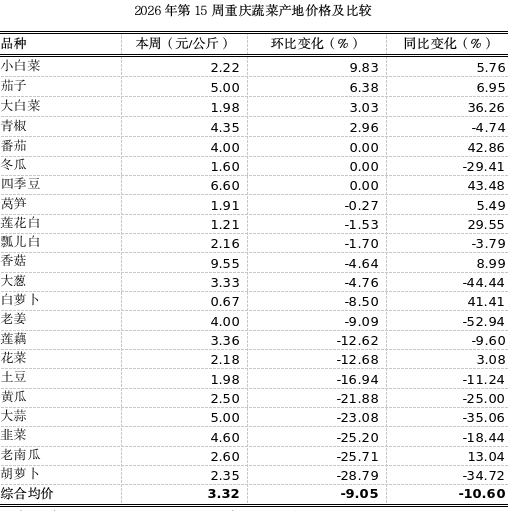 2026 年第 15 周重庆蔬菜产地价格及比较

| 品种 | 本周（元/公斤） | 环比变化（%） | 同比变化（%） |
|---|---|---|---|
| 小白菜 | 2.22 | 9.83 | 5.76 |
| 茄子 | 5.00 | 6.38 | 6.95 |
| 大白菜 | 1.98 | 3.03 | 36.26 |
| 青椒 | 4.35 | 2.96 | -4.74 |
| 番茄 | 4.00 | 0.00 | 42.86 |
| 冬瓜 | 1.60 | 0.00 | -29.41 |
| 四季豆 | 6.60 | 0.00 | 43.48 |
| 莴笋 | 1.91 | -0.27 | 5.49 |
| 莲花白 | 1.21 | -1.53 | 29.55 |
| 瓢儿白 | 2.16 | -1.70 | -3.79 |
| 香菇 | 9.55 | -4.64 | 8.99 |
| 大葱 | 3.33 | -4.76 | -44.44 |
| 白萝卜 | 0.67 | -8.50 | 41.41 |
| 老姜 | 4.00 | -9.09 | -52.94 |
| 莲藕 | 3.36 | -12.62 | -9.60 |
| 花菜 | 2.18 | -12.68 | 3.08 |
| 土豆 | 1.98 | -16.94 | -11.24 |
| 黄瓜 | 2.50 | -21.88 | -25.00 |
| 大蒜 | 5.00 | -23.08 | -35.06 |
| 韭菜 | 4.60 | -25.20 | -18.44 |
| 老南瓜 | 2.60 | -25.71 | 13.04 |
| 胡萝卜 | 2.35 | -28.79 | -34.72 |
| 综合均价 | 3.32 | -9.05 | -10.60 |